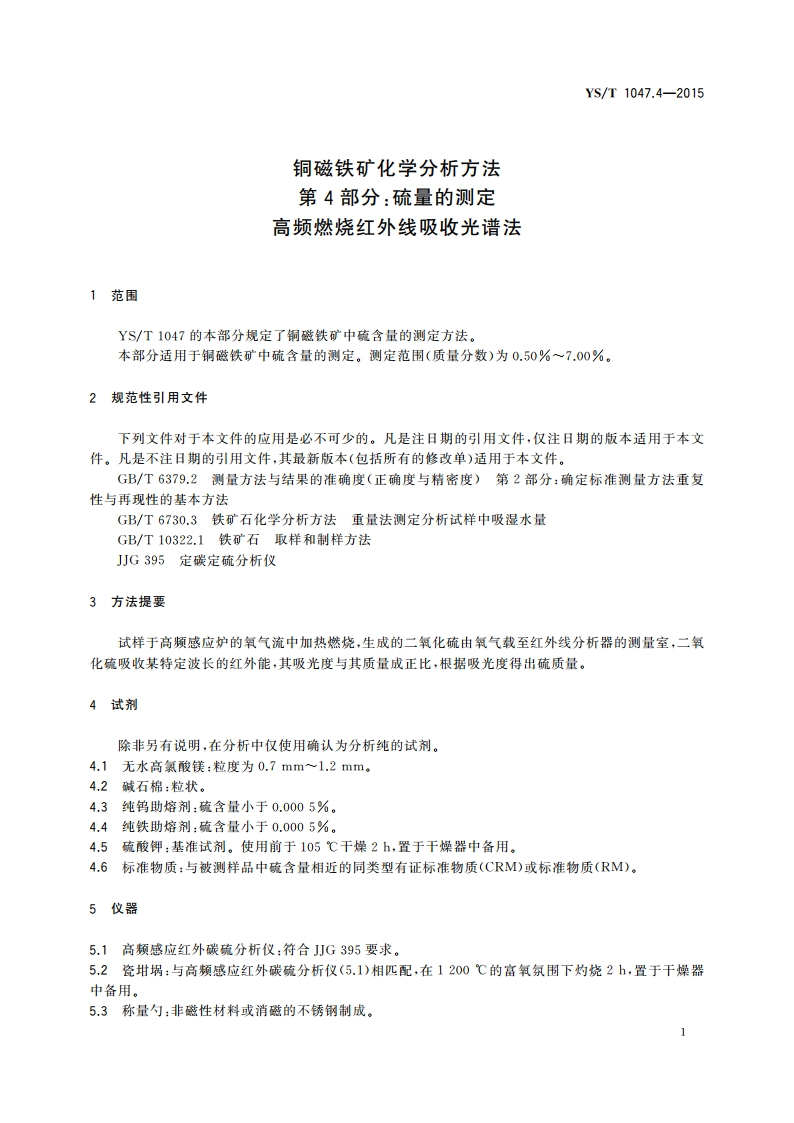 YS/T 1047.4—2015

铜磁铁矿化学分析方法
第4部分：硫量的测定
高频燃烧红外线吸收光谱法

1 范围

YS/T 1047 的本部分规定了铜磁铁矿中硫含量的测定方法。
本部分适用于铜磁铁矿中硫含量的测定。测定范围(质量分数)为 0.50%~7.00%。

2 规范性引用文件

下列文件对于本文件的应用是必不可少的。凡是注日期的引用文件，仅注日期的版本适用于本文件。凡是不注日期的引用文件，其最新版本(包括所有的修改单)适用于本文件。
GB/T 6379.2 测量方法与结果的准确度(正确度与精密度) 第2部分：确定标准测量方法重复性与再现性的基本方法
GB/T 6730.3 铁矿石化学分析方法 重量法测定分析试样中吸湿水量
GB/T 10322.1 铁矿石 取样和制样方法
JJG 395 定碳定硫分析仪

3 方法提要

试样于高频感应炉的氧气流中加热燃烧，生成的二氧化硫由氧气载至红外线分析器的测量室，二氧化硫吸收某特定波长的红外能，其吸光度与其质量成正比，根据吸光度得出硫质量。

4 试剂

除非另有说明，在分析中仅使用确认为分析纯的试剂。
4.1 无水高氯酸镁：粒度为 0.7 mm~1.2 mm。
4.2 碱石棉：粒状。
4.3 纯钨助熔剂：硫含量小于 0.000 5%。
4.4 纯铁助熔剂：硫含量小于 0.000 5%。
4.5 硫酸钾：基准试剂。使用前于 105 ℃干燥 2 h，置于干燥器中备用。
4.6 标准物质：与被测样品中硫含量相近的同类型有证标准物质(CRM)或标准物质(RM)。

5 仪器

5.1 高频感应红外碳硫分析仪：符合 JJG 395 要求。
5.2 瓷坩埚：与高频感应红外碳硫分析仪(5.1)相匹配，在 1 200 ℃的富氧氛围下灼烧 2 h，置于干燥器中备用。
5.3 称量勺：非磁性材料或消磁的不锈钢制成。

1